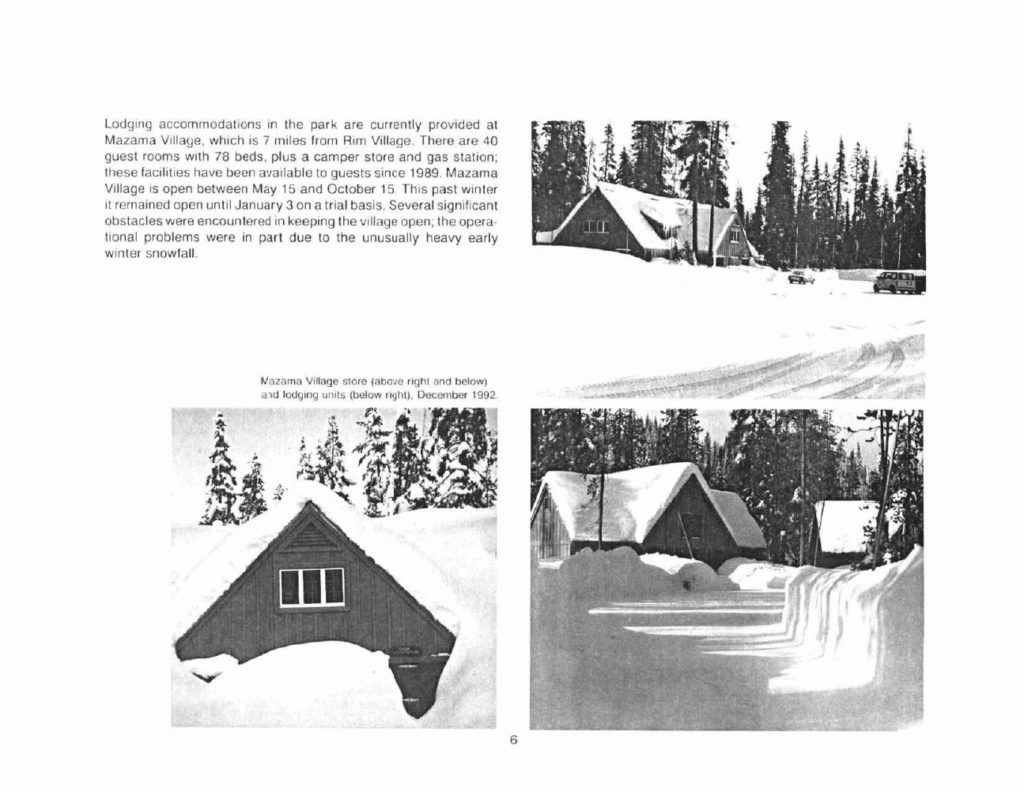 Lodging accommodations in the park are currently provided at Mazama Village, which is 7 miles from Rim Village. There are 40 guest rooms with 78 beds, plus a camper store and gas station; these facilities have been available to guests since 1989. Mazama Village is open between May 15 and October 15. This past winter it remained open until January 3 on a trial basis. Several significant obstacles were encountered in keeping the village open; the operational problems were in part due to the unusually heavy early winter snowfall.

Mazama Village store (above right and below) and lodging units (below right), December 1992.

6